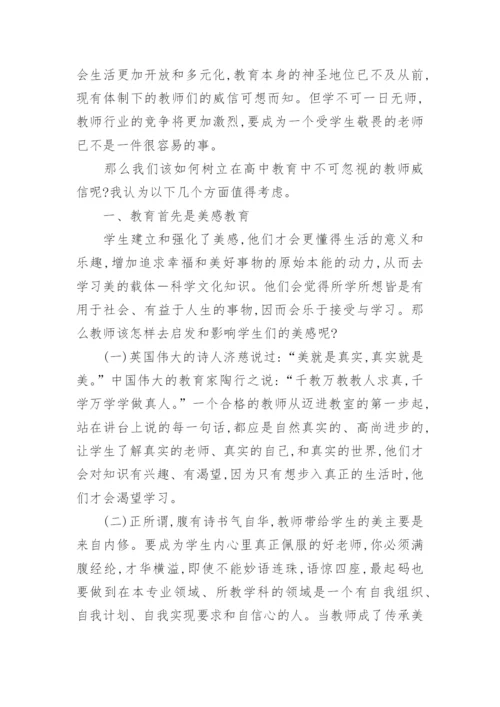 会生活更加开放和多元化,教育本身的神圣地位已不及从前,现有体制下的教师们的威信可想而知。但学不可一日无师,教师行业的竞争将更加激烈,要成为一个受学生敬畏的老师已不是一件很容易的事。

那么我们该如何树立在高中教育中不可忽视的教师威信呢?我认为以下几个方面值得考虑。

一、教育首先是美感教育

学生建立和强化了美感,他们才会更懂得生活的意义和乐趣,增加追求幸福和美好事物的原始本能的动力,从而去学习美的载体一科学文化知识。他们会觉得所学所想皆是有用于社会、有益于人生的事物,因而会乐于接受与学习。那么教师该怎样去启发和影响学生们的美感呢?

(一)英国伟大的诗人济慈说过:“美就是真实,真实就是美。”中国伟大的教育家陶行之说:“千教万教教人求真,千学万学学做真人。”一个合格的教师从迈进教室的第一步起,站在讲台上说的每一句话,都应是自然真实的、高尚进步的,让学生了解真实的老师、真实的自己,和真实的世界,他们才会对知识有兴趣、有渴望,因为只有想步入真正的生活时,他们才会渴望学习。

(二)正所谓,腹有诗书气自华,教师带给学生的美主要是来自内修。要成为学生内心里真正佩服的好老师,你必须满腹经纶,才华横溢,即使不能妙语连珠,语惊四座,最起码也要做到在本专业领域、所教学科的领域是一个有自我组织、自我计划、自我实现要求和自信心的人。当教师成了传承美